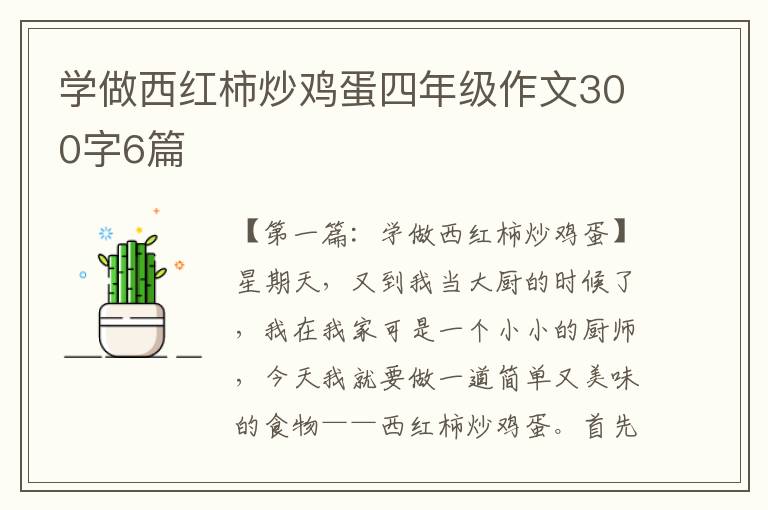 学做西红柿炒鸡蛋四年级作文300字6篇

【第一篇：学做西红柿炒鸡蛋】星期天，又到我当大厨的时候了，我在我家可是一个小小的厨师，今天我就要做一道简单又美味的食物——西红柿炒鸡蛋。首先